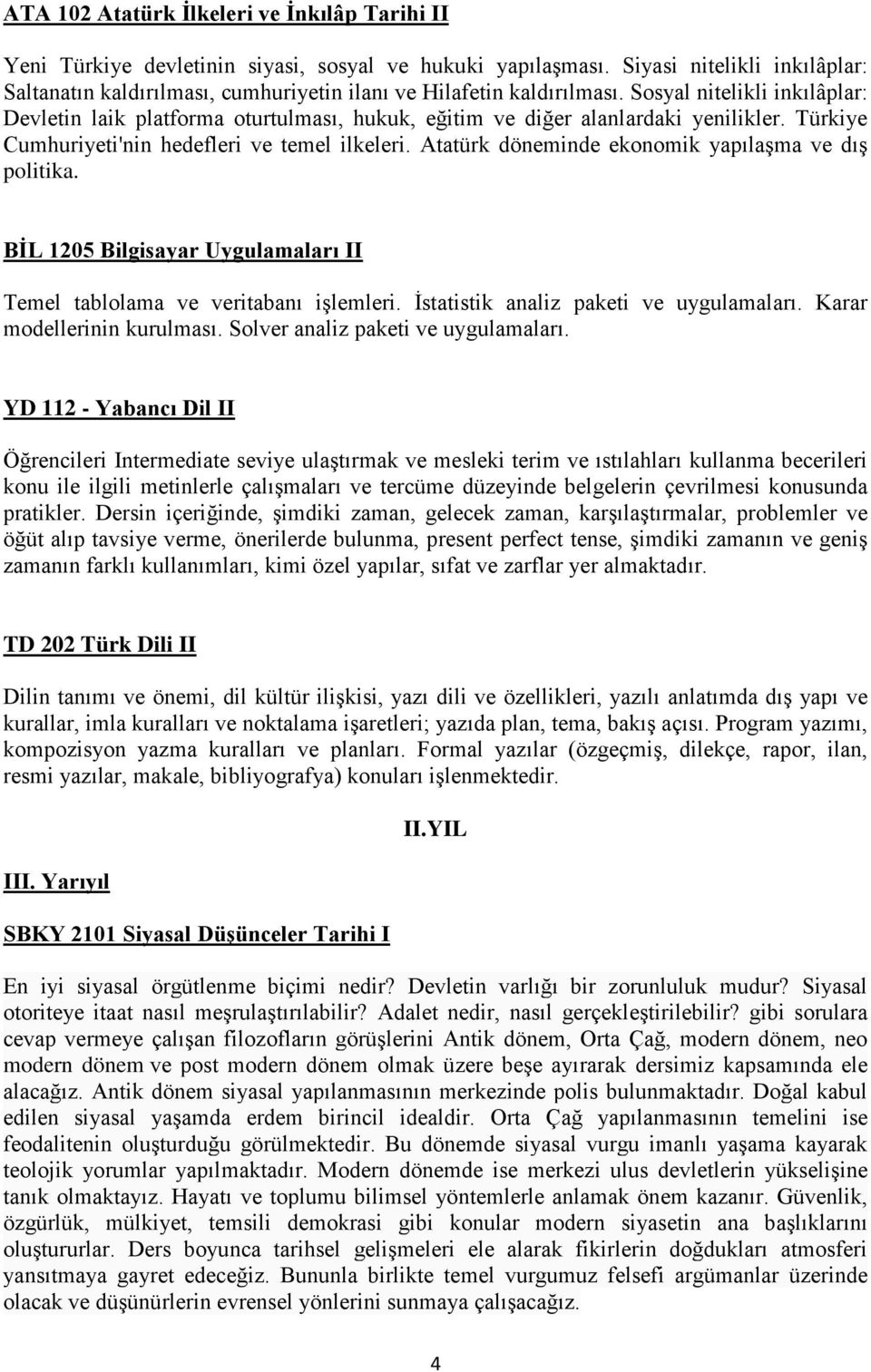 ATA 102 Atatürk İlkeleri ve İnkılâp Tarihi II

Yeni Türkiye devletinin siyasi, sosyal ve hukuki yapılaşması. Siyasi nitelikli inkılâplar: Saltanatın kaldırılması, cumhuriyetin ilanı ve Hilafetin kaldırılması. Sosyal nitelikli inkılâplar: Devletin laik platforma oturtulması, hukuk, eğitim ve diğer alanlardaki yenilikler. Türkiye Cumhuriyeti'nin hedefleri ve temel ilkeleri. Atatürk döneminde ekonomik yapılaşma ve dış politika.

BİL 1205 Bilgisayar Uygulamaları II

Temel tablolama ve veritabanı işlemleri. İstatistik analiz paketi ve uygulamaları. Karar modellerinin kurulması. Solver analiz paketi ve uygulamaları.

YD 112 - Yabancı Dil II

Öğrencileri Intermediate seviye ulaştırmak ve mesleki terim ve ıstılahları kullanma becerileri konu ile ilgili metinlerle çalışmaları ve tercüme düzeyinde belgelerin çevrilmesi konusunda pratikler. Dersin içeriğinde, şimdiki zaman, gelecek zaman, karşılaştırmalar, problemler ve öğüt alıp tavsiye verme, önerilerde bulunma, present perfect tense, şimdiki zamanın ve geniş zamanın farklı kullanımları, kimi özel yapılar, sıfat ve zarflar yer almaktadır.

TD 202 Türk Dili II

Dilin tanımı ve önemi, dil kültür ilişkisi, yazı dili ve özellikleri, yazılı anlatımda dış yapı ve kurallar, imla kuralları ve noktalama işaretleri; yazıda plan, tema, bakış açısı. Program yazımı, kompozisyon yazma kuralları ve planları. Formal yazılar (özgeçmiş, dilekçe, rapor, ilan, resmi yazılar, makale, bibliyografya) konuları işlenmektedir.

II.YIL

III. Yarıyıl

SBKY 2101 Siyasal Düşünceler Tarihi I

En iyi siyasal örgütlenme biçimi nedir? Devletin varlığı bir zorunluluk mudur? Siyasal otoriteye itaat nasıl meşrulaştırılabilir? Adalet nedir, nasıl gerçekleştirilebilir? gibi sorulara cevap vermeye çalışan filozofların görüşlerini Antik dönem, Orta Çağ, modern dönem, neo modern dönem ve post modern dönem olmak üzere beşe ayırarak dersimiz kapsamında ele alacağız. Antik dönem siyasal yapılanmasının merkezinde polis bulunmaktadır. Doğal kabul edilen siyasal yaşamda erdem birincil idealdir. Orta Çağ yapılanmasının temelini ise feodalitenin oluşturduğu görülmektedir. Bu dönemde siyasal vurgu imanlı yaşama kayarak teolojik yorumlar yapılmaktadır. Modern dönemde ise merkezi ulus devletlerin yükselişine tanık olmaktayız. Hayatı ve toplumu bilimsel yöntemlerle anlamak önem kazanır. Güvenlik, özgürlük, mülkiyet, temsili demokrasi gibi konular modern siyasetin ana başlıklarını oluştururlar. Ders boyunca tarihsel gelişmeleri ele alarak fikirlerin doğdukları atmosferi yansıtmaya gayret edeceğiz. Bununla birlikte temel vurgumuz felsefi argümanlar üzerinde olacak ve düşünürlerin evrensel yönlerini sunmaya çalışacağız.

4